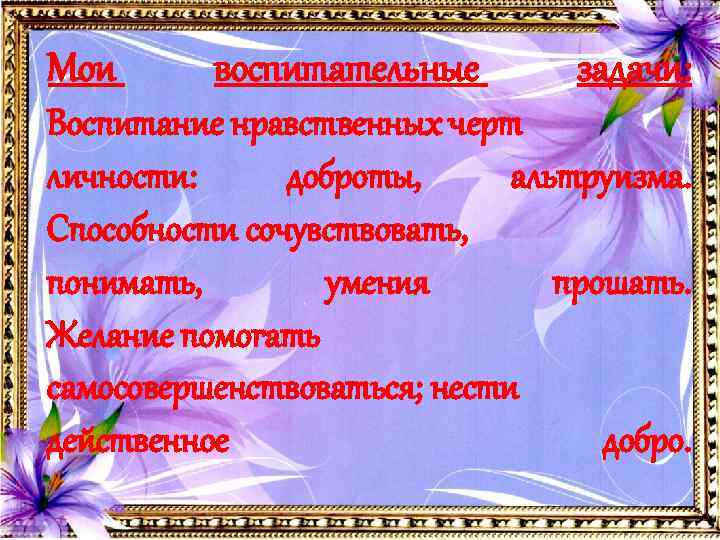 Мои воспитательные задачи: Воспитание нравственных черт личности: доброты, альтруизма. Способности сочувствовать, понимать, умения прощать. Желание помогать самосовершенствоваться; нести действенное добро.